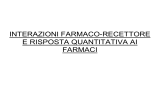 INTERAZIONI FARMACO-RECETTORE E RISPOSTA QUANTITATIVA AI FARMACI